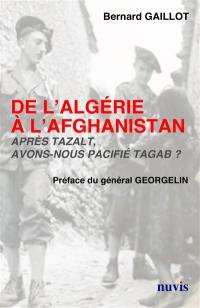 Bernard GAILLOT

DE L'ALGÉRIE À L'AFGHANISTAN

APRÈS TAZALT, AVONS-NOUS PACIFIÉ TAGAB ?

Préface du général GEORGELIN

nuvis